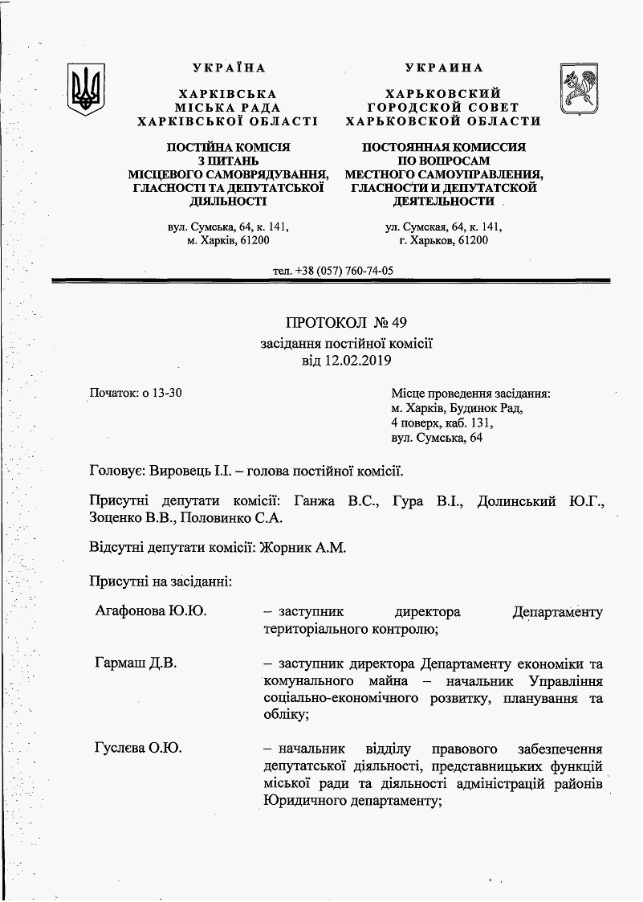 УКРАЇНА

ХАРКІВСЬКА
МІСЬКА РАДА
ХАРКІВСЬКОЇ ОБЛАСТІ

ПОСТІЙНА КОМІСІЯ
З ПИТАНЬ
МІСЦЕВОГО САМОВРЯДУВАННЯ,
ГЛАСНОСТІ ТА ДЕПУТАТСЬКОЇ
ДІЯЛЬНОСТІ

вул. Сумська, 64, к. 141,
м. Харків, 61200

УКРАИНА

ХАРЬКОВСКИЙ
ГОРОДСКОЙ СОВЕТ
ХАРЬКОВСКОЙ ОБЛАСТИ

ПОСТОЯННАЯ КОМИССИЯ
ПО ВОПРОСАМ
МЕСТНОГО САМОУПРАВЛЕНИЯ,
ГЛАСНОСТИ И ДЕПУТАТСКОЙ
ДЕЯТЕЛЬНОСТИ

ул. Сумская, 64, к. 141,
г. Харьков, 61200

тел. +38 (057) 760-74-05

ПРОТОКОЛ № 49
засідання постійної комісії
від 12.02.2019

Початок: о 13-30

Місце проведення засідання:
м. Харків, Будинок Рад,
4 поверх, каб. 131,
вул. Сумська, 64

Головує: Вировець І.І. – голова постійної комісії.

Присутні депутати комісії: Ганжа В.С., Гура В.І., Долинський Ю.Г., Зоценко В.В., Половинко С.А.

Відсутні депутати комісії: Жорник А.М.

Присутні на засіданні:

Агафонова Ю.Ю. – заступник директора Департаменту територіального контролю;

Гармаш Д.В. – заступник директора Департаменту економіки та комунального майна – начальник Управління соціально-економічного розвитку, планування та обліку;

Гуслєва О.Ю. – начальник відділу правового забезпечення депутатської діяльності, представницьких функцій міської ради та діяльності адміністрацій районів Юридичного департаменту;